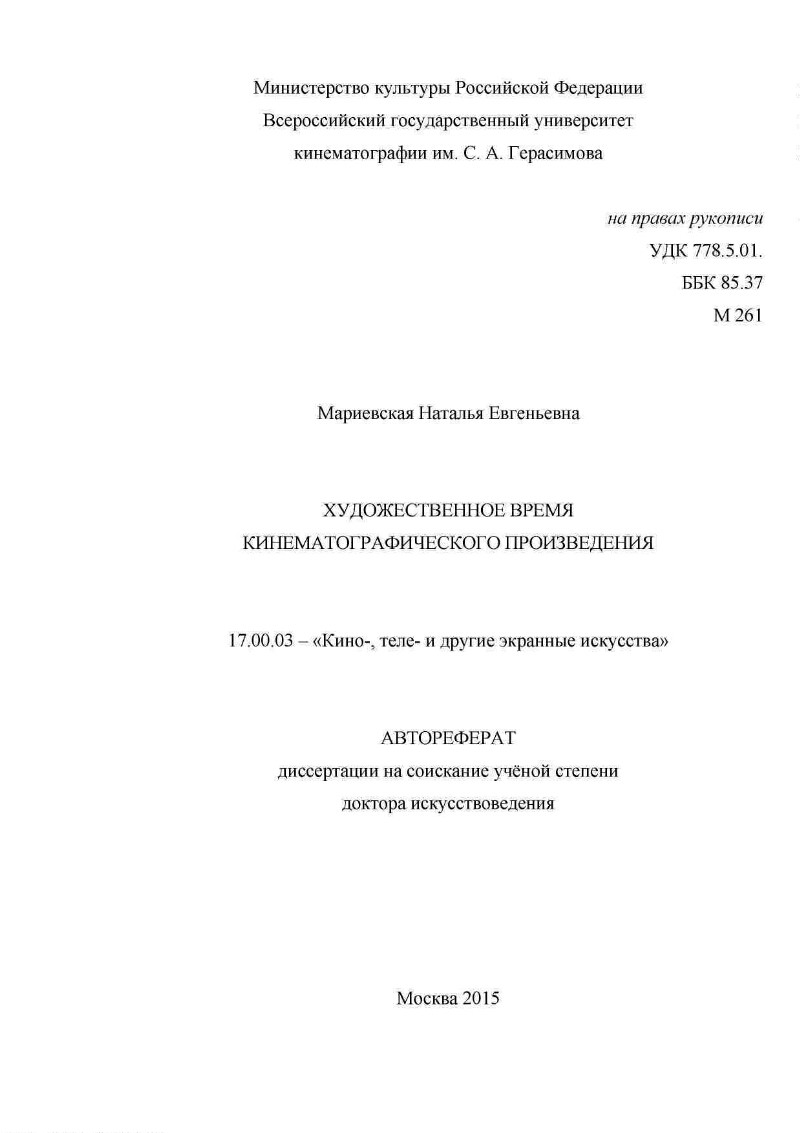 Министерство культуры Российской Федерации
Всероссийский государственный университет
кинематографии им. С. А. Герасимова

на правах рукописи
УДК 778.5.01.
ББК 85.37
М 261

Мариевская Наталья Евгеньевна

ХУДОЖЕСТВЕННОЕ ВРЕМЯ
КИНЕМАТОГРАФИЧЕСКОГО ПРОИЗВЕДЕНИЯ

17.00.03 – «Кино-, теле- и другие экранные искусства»

АВТОРЕФЕРАТ
диссертации на соискание учёной степени
доктора искусствоведения

Москва 2015